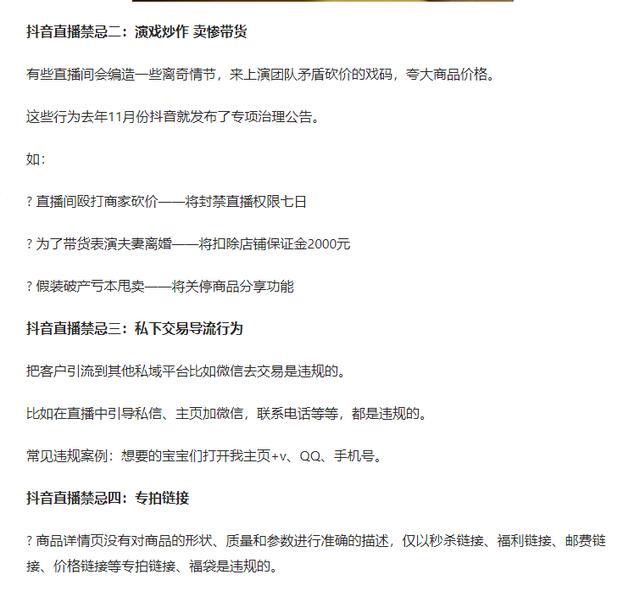 抖音直播禁忌二：演戏炒作 卖惨带货

有些直播间会编造一些离奇情节，来上演团队矛盾砍价的戏码，夸大商品价格。

这些行为去年11月份抖音就发布了专项治理公告。

如：

? 直播间殴打商家砍价——将封禁直播权限七日

? 为了带货表演夫妻离婚——将扣除店铺保证金2000元

? 假装破产亏本甩卖——将关停商品分享功能

抖音直播禁忌三：私下交易导流行为

把客户引流到其他私域平台比如微信去交易是违规的。

比如在直播中引导私信、主页加微信，联系电话等等，都是违规的。

常见违规案例：想要的宝宝们打开我主页+v、QQ、手机号。

抖音直播禁忌四：专拍链接

? 商品详情页没有对商品的形状、质量和参数进行准确的描述，仅以秒杀链接、福利链接、邮费链接、价格链接等专拍链接、福袋是违规的。